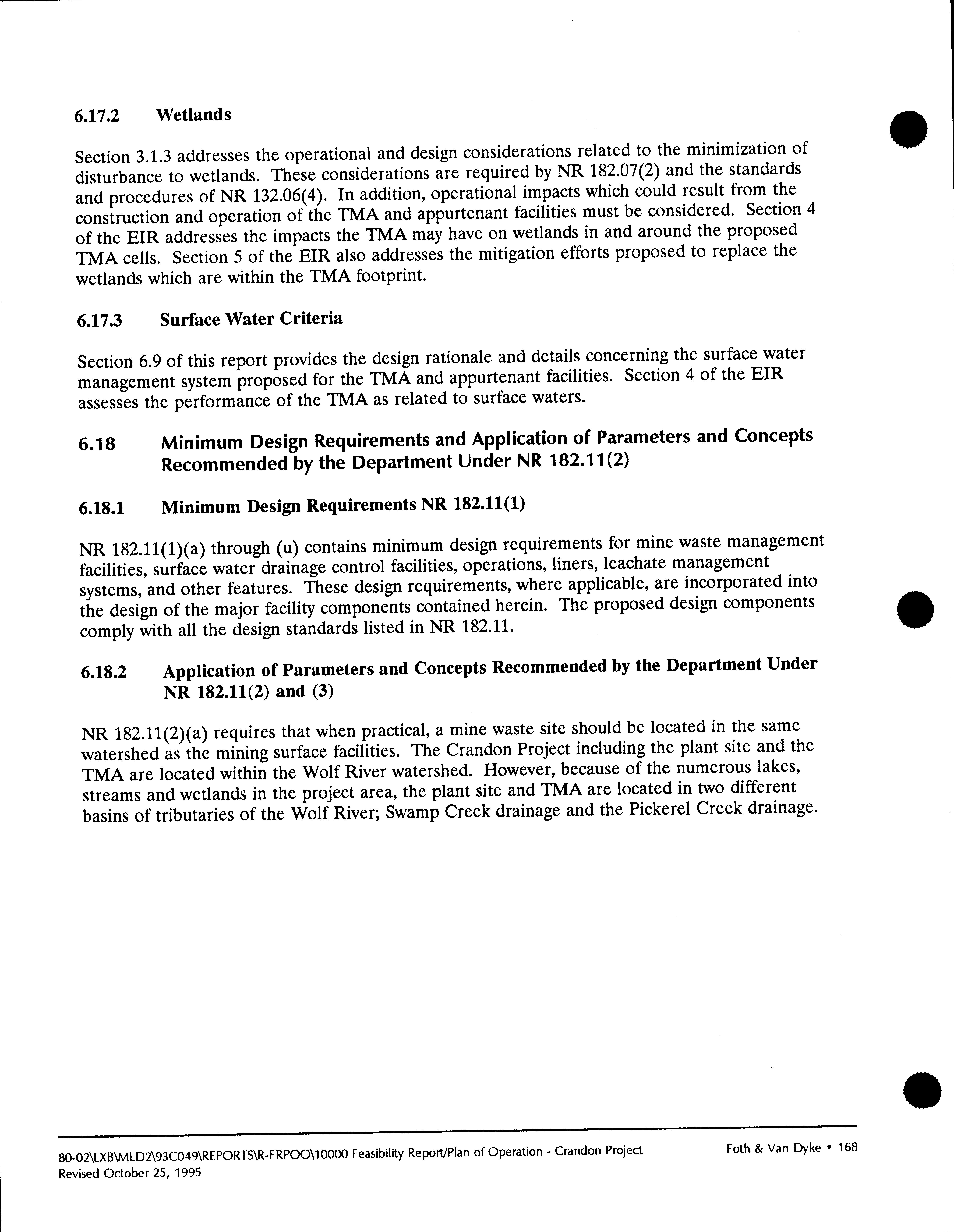 6.17.2 Wetlands

Section 3.1.3 addresses the operational and design considerations related to the minimization of disturbance to wetlands. These considerations are required by NR 182.07(2) and the standards and procedures of NR 132.06(4). In addition, operational impacts which could result from the construction and operation of the TMA and appurtenant facilities must be considered. Section 4 of the EIR addresses the impacts the TMA may have on wetlands in and around the proposed TMA cells. Section 5 of the EIR also addresses the mitigation efforts proposed to replace the wetlands which are within the TMA footprint.

6.17.3 Surface Water Criteria

Section 6.9 of this report provides the design rationale and details concerning the surface water management system proposed for the TMA and appurtenant facilities. Section 4 of the EIR assesses the performance of the TMA as related to surface waters.

6.18 Minimum Design Requirements and Application of Parameters and Concepts Recommended by the Department Under NR 182.11(2)

6.18.1 Minimum Design Requirements NR 182.11(1)

NR 182.11(1)(a) through (u) contains minimum design requirements for mine waste management facilities, surface water drainage control facilities, operations, liners, leachate management systems, and other features. These design requirements, where applicable, are incorporated into the design of the major facility components contained herein. The proposed design components comply with all the design standards listed in NR 182.11.

6.18.2 Application of Parameters and Concepts Recommended by the Department Under NR 182.11(2) and (3)

NR 182.11(2)(a) requires that when practical, a mine waste site should be located in the same watershed as the mining surface facilities. The Crandon Project including the plant site and the TMA are located within the Wolf River watershed. However, because of the numerous lakes, streams and wetlands in the project area, the plant site and TMA are located in two different basins of tributaries of the Wolf River; Swamp Creek drainage and the Pickerel Creek drainage.

80-02\LXB\MLD2\93C049\REPORTS\R-FRPOO\10000 Feasibility Report/Plan of Operation - Crandon Project
Revised October 25, 1995

Foth & Van Dyke • 168